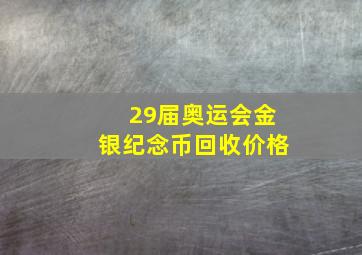 29届奥运会金银纪念币回收价格